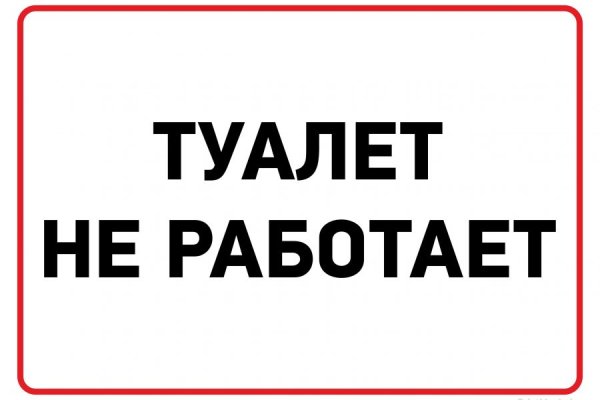 ТУАЛЕТ
НЕ РАБОТАЕТ